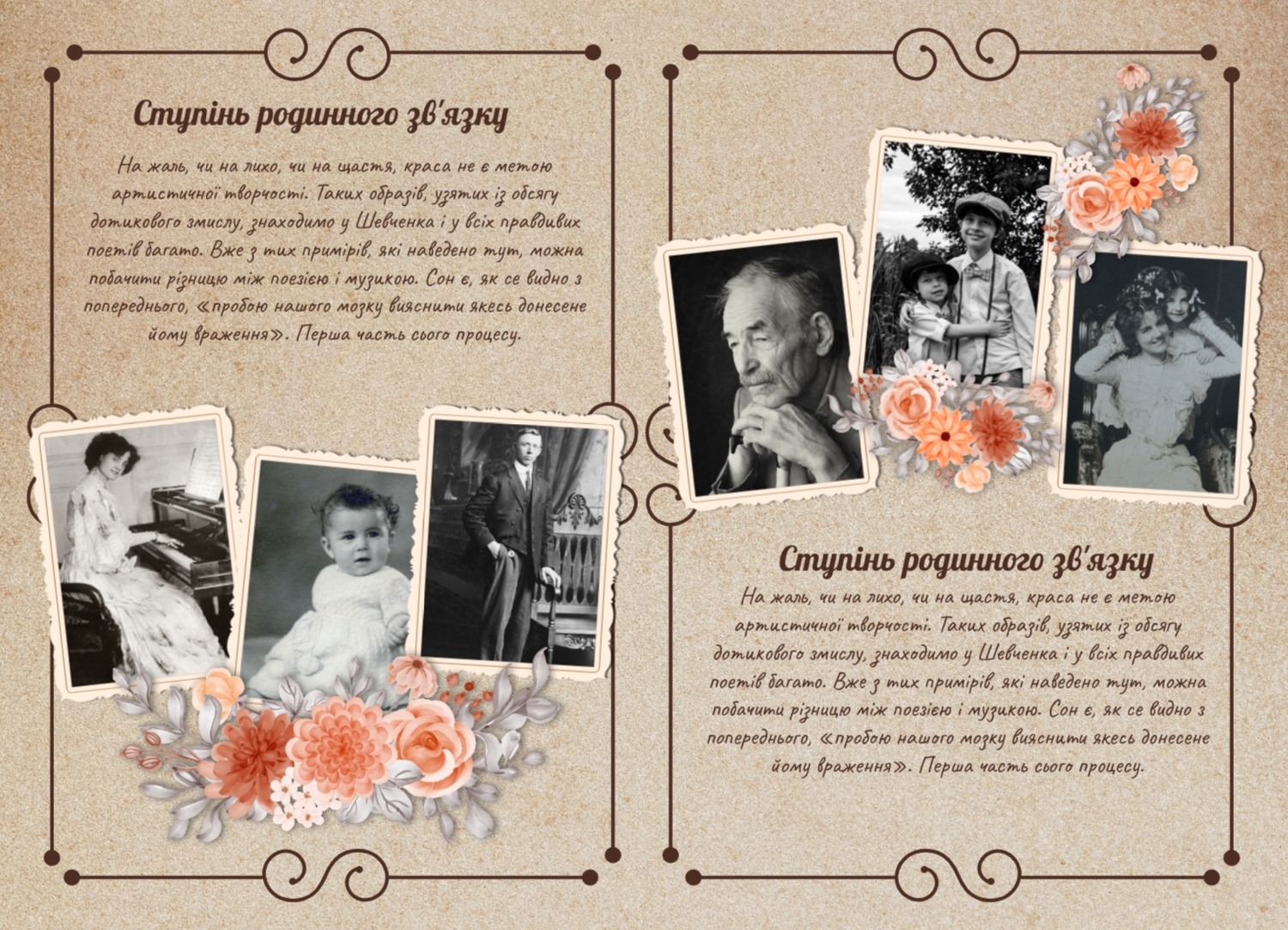 Ступінь родинного зв'язку

На жаль, чи на лихо, чи на щастя, краса не є метою артистичної творчості. Таких образів, узятих із обсягу дотикового змислу, знаходимо у Шевченка і у всіх правдивих поетів багато. Вже з тих примірів, які наведено тут, можна побачити різницю між поезією і музикою. Сон є, як се видно з попереднього, «пробою нашого мозку вияснити якесь донесене йому враження». Перша часть сього процесу.

Ступінь родинного зв'язку

На жаль, чи на лихо, чи на щастя, краса не є метою артистичної творчості. Таких образів, узятих із обсягу дотикового змислу, знаходимо у Шевченка і у всіх правдивих поетів багато. Вже з тих примірів, які наведено тут, можна побачити різницю між поезією і музикою. Сон є, як се видно з попереднього, «пробою нашого мозку вияснити якесь донесене йому враження». Перша часть сього процесу.